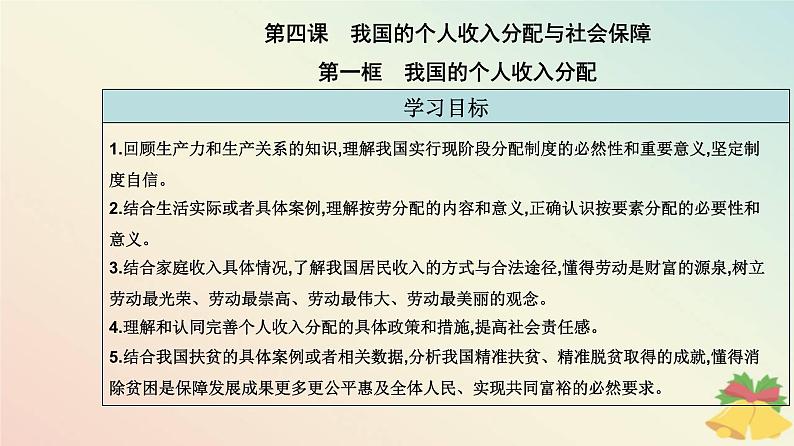 第四课　我国的个人收入分配与社会保障

第一框　我国的个人收入分配

学习目标

1.回顾生产力和生产关系的知识,理解我国实行现阶段分配制度的必然性和重要意义,坚定制度自信。

2.结合生活实际或者具体案例,理解按劳分配的内容和意义,正确认识按要素分配的必要性和意义。

3.结合家庭收入具体情况,了解我国居民收入的方式与合法途径,懂得劳动是财富的源泉,树立劳动最光荣、劳动最崇高、劳动最伟大、劳动最美丽的观念。

4.理解和认同完善个人收入分配的具体政策和措施,提高社会责任感。

5.结合我国扶贫的具体案例或者相关数据,分析我国精准扶贫、精准脱贫取得的成就,懂得消除贫困是保障发展成果更多更公平惠及全体人民、实现共同富裕的必然要求。